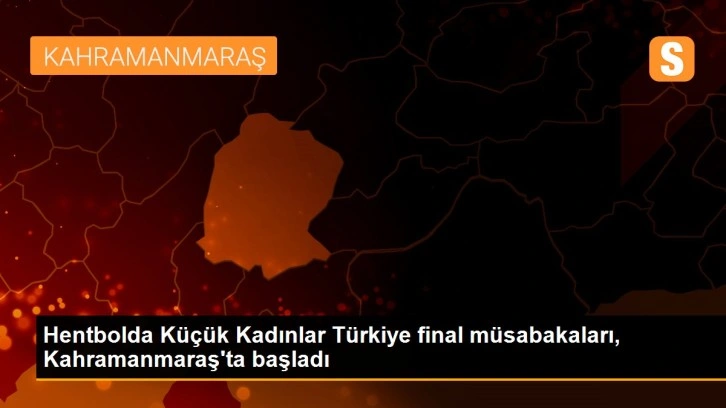 KAHRAMANMARAŞ

S

Hentbolda Küçük Kadınlar Türkiye final müsabakaları, Kahramanmaraş'ta başladı